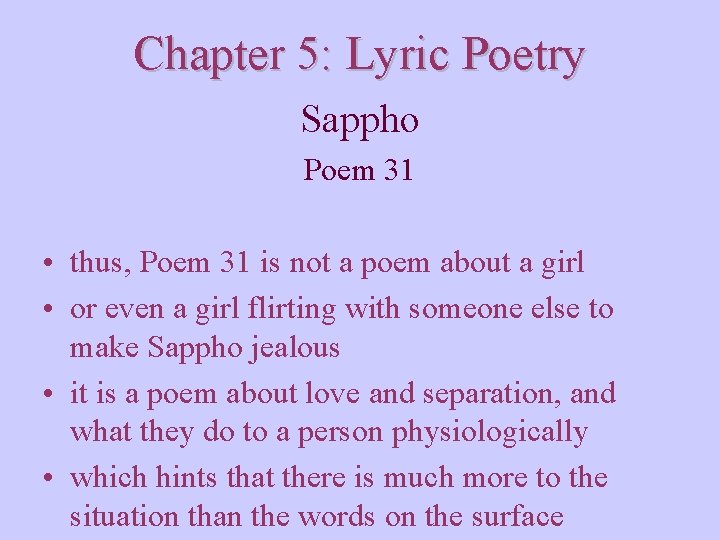 Chapter 5: Lyric Poetry

Sappho

Poem 31

• thus, Poem 31 is not a poem about a girl
• or even a girl flirting with someone else to make Sappho jealous
• it is a poem about love and separation, and what they do to a person physiologically
• which hints that there is much more to the situation than the words on the surface